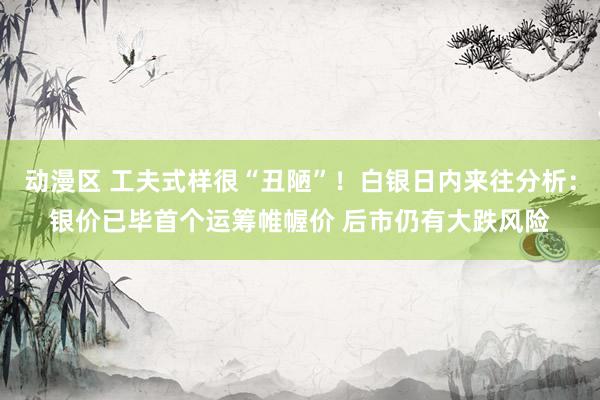 动漫区 工夫式样很“丑陋”！白银日内来往分析：银价已毕首个运筹帷幄价 后市仍有大跌风险